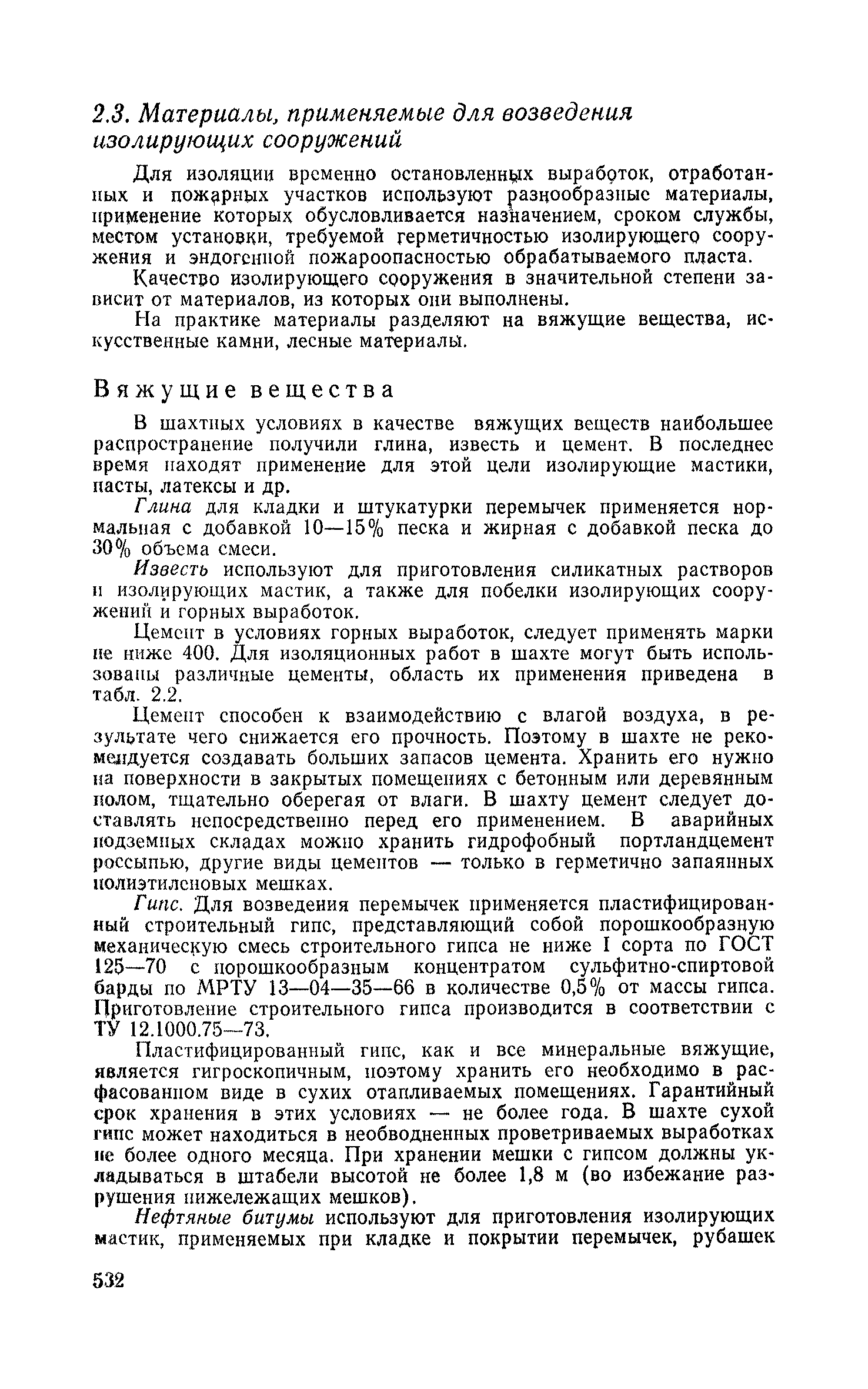 2.3. Материалы, применяемые для возведения изолирующих сооружений

Для изоляции временно остановленных выработок, отработанных и пожарных участков используют разнообразные материалы, применение которых обусловливается назначением, сроком службы, местом установки, требуемой герметичностью изолирующего сооружения и эндогенной пожароопасностью обрабатываемого пласта.

Качество изолирующего сооружения в значительной степени зависит от материалов, из которых они выполнены.

На практике материалы разделяют на вяжущие вещества, искусственные камни, лесные материалы.

Вяжущие вещества

В шахтных условиях в качестве вяжущих веществ наибольшее распространение получили глина, известь и цемент. В последнее время находят применение для этой цели изолирующие мастики, пасты, латексы и др.

Глина для кладки и штукатурки перемычек применяется нормальная с добавкой 10—15% песка и жирная с добавкой песка до 30% объема смеси.

Известь используют для приготовления силикатных растворов и изолирующих мастик, а также для побелки изолирующих сооружений и горных выработок.

Цемент в условиях горных выработок, следует применять марки не ниже 400. Для изоляционных работ в шахте могут быть использованы различные цементы, область их применения приведена в табл. 2.2.

Цемент способен к взаимодействию с влагой воздуха, в результате чего снижается его прочность. Поэтому в шахте не рекомендуется создавать больших запасов цемента. Хранить его нужно на поверхности в закрытых помещениях с бетонным или деревянным полом, тщательно оберегая от влаги. В шахту цемент следует доставлять непосредственно перед его применением. В аварийных подземных складах можно хранить гидрофобный портландцемент россыпью, другие виды цементов — только в герметично запаянных полиэтиленовых мешках.

Гипс. Для возведения перемычек применяется пластифицированный строительный гипс, представляющий собой порошкообразную механическую смесь строительного гипса не ниже I сорта по ГОСТ 125—70 с порошкообразным концентратом сульфитно-спиртовой барды по МРТУ 13—04—35—66 в количестве 0,5% от массы гипса. Приготовление строительного гипса производится в соответствии с ТУ 12.1000.75—73.

Пластифицированный гипс, как и все минеральные вяжущие, является гигроскопичным, поэтому хранить его необходимо в расфасованном виде в сухих отапливаемых помещениях. Гарантийный срок хранения в этих условиях — не более года. В шахте сухой гипс может находиться в необводненных проветриваемых выработках не более одного месяца. При хранении мешки с гипсом должны укладываться в штабели высотой не более 1,8 м (во избежание разрушения нижележащих мешков).

Нефтяные битумы используют для приготовления изолирующих мастик, применяемых при кладке и покрытии перемычек, рубашек

532